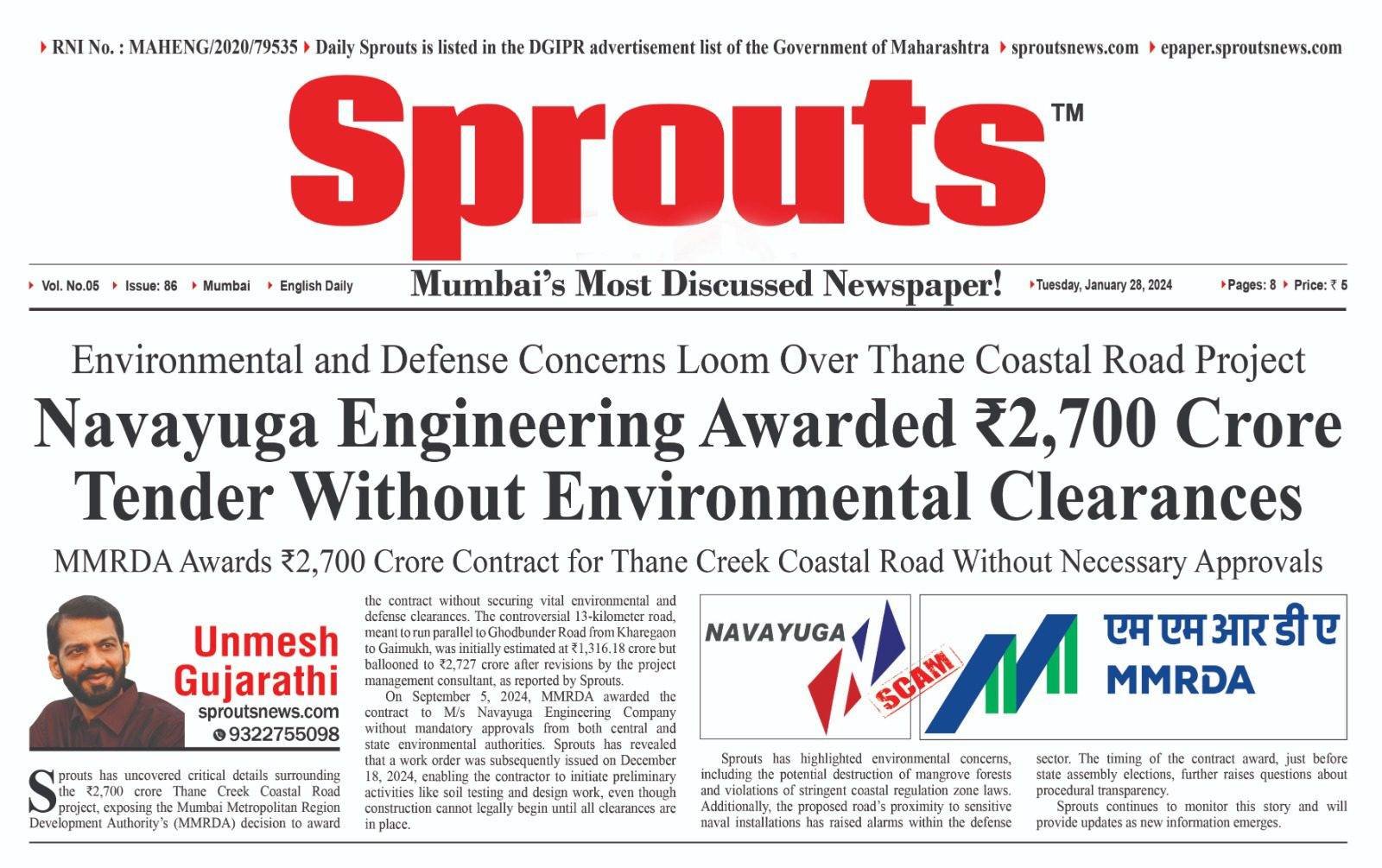 RNI No. : MAHENG/2020/79535 Daily Sprouts is listed in the DGIPR advertisement list of the Government of Maharashtra sproutsnews.com epaper.sproutsnews.com

Sprouts™

Vol. No.05 Issue: 86 Mumbai English Daily

Mumbai's Most Discussed Newspaper!

Tuesday, January 28, 2024 Pages: 8 Price: ₹ 5

Environmental and Defense Concerns Loom Over Thane Coastal Road Project

Navayuga Engineering Awarded ₹2,700 Crore Tender Without Environmental Clearances

MMRDA Awards ₹2,700 Crore Contract for Thane Creek Coastal Road Without Necessary Approvals

Unmesh Gujarathi
sproutsnews.com
9322755098

Sprouts has uncovered critical details surrounding the ₹2,700 crore Thane Creek Coastal Road project, exposing the Mumbai Metropolitan Region Development Authority's (MMRDA) decision to award the contract without securing vital environmental and defense clearances. The controversial 13-kilometer road, meant to run parallel to Ghodbunder Road from Kharegaon to Gaimukh, was initially estimated at ₹1,316.18 crore but ballooned to ₹2,727 crore after revisions by the project management consultant, as reported by Sprouts.

On September 5, 2024, MMRDA awarded the contract to M/s Navayuga Engineering Company without mandatory approvals from both central and state environmental authorities. Sprouts has revealed that a work order was subsequently issued on December 18, 2024, enabling the contractor to initiate preliminary activities like soil testing and design work, even though construction cannot legally begin until all clearances are in place.

NAVAYUGA

SCAM

एम एम आर डी ए
MMRDA

Sprouts has highlighted environmental concerns, including the potential destruction of mangrove forests and violations of stringent coastal regulation zone laws. Additionally, the proposed road's proximity to sensitive naval installations has raised alarms within the defense sector. The timing of the contract award, just before state assembly elections, further raises questions about procedural transparency.

Sprouts continues to monitor this story and will provide updates as new information emerges.